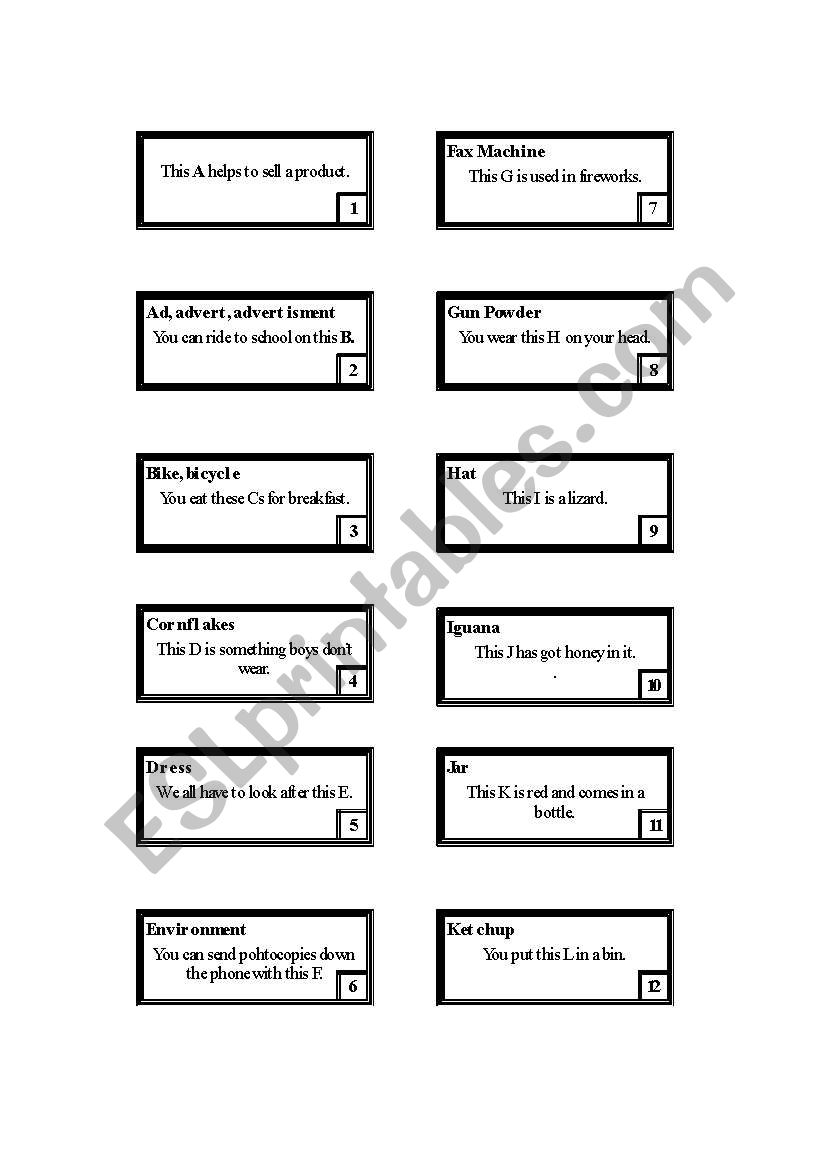 This A helps to sell a product.
1

Ad, advert, advertisment
You can ride to school on this B.
2

Bike, bicycle
You eat these Cs for breakfast.
3

Cornflakes
This D is something boys don't wear.
4

Dress
We all have to look after this E.
5

Environment
You can send pohtocopies down the phone with this F.
6

Fax Machine
This G is used in fireworks.
7

Gun Powder
You wear this H on your head.
8

Hat
This I is a lizard.
9

Iguana
This J has got honey in it.
.
10

Jar
This K is red and comes in a bottle.
11

Ketchup
You put this L in a bin.
12

ESLprintables.com